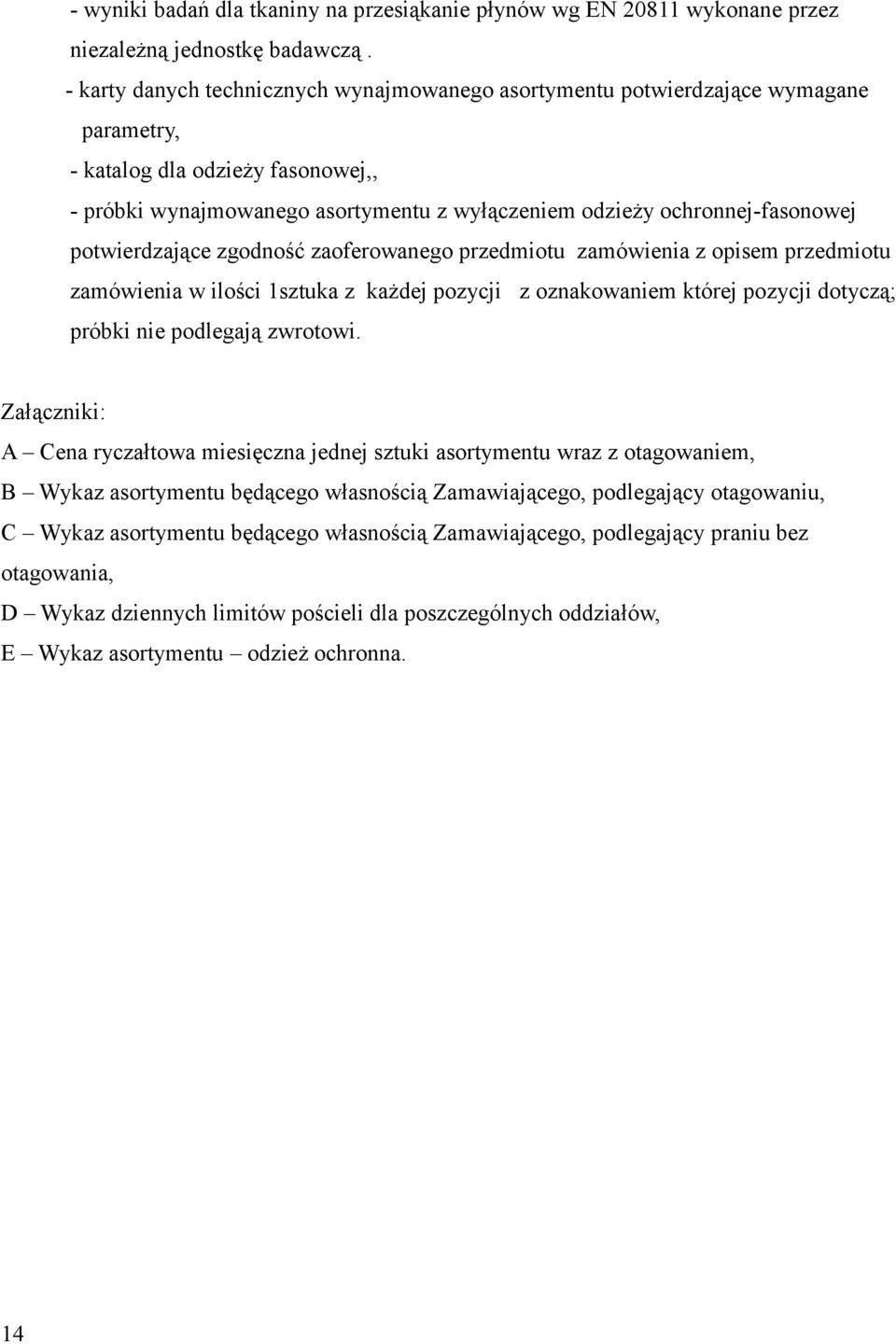 - wyniki badań dla tkaniny na przesiąkanie płynów wg EN 20811 wykonane przez niezależną jednostkę badawczą .

- karty danych technicznych wynajmowanego asortymentu potwierdzające wymagane parametry,

- katalog dla odzieży fasonowej,,

- próbki wynajmowanego asortymentu z wyłączeniem odzieży ochronnej-fasonowej potwierdzające zgodność zaoferowanego przedmiotu zamówienia z opisem przedmiotu zamówienia w ilości 1sztuka z każdej pozycji z oznakowaniem której pozycji dotyczą; próbki nie podlegają zwrotowi.

Załączniki:
A – Cena ryczałtowa miesięczna jednej sztuki asortymentu wraz z otagowaniem,
B – Wykaz asortymentu będącego własnością Zamawiającego, podlegający otagowaniu,
C – Wykaz asortymentu będącego własnością Zamawiającego, podlegający praniu bez otagowania,
D – Wykaz dziennych limitów pościeli dla poszczególnych oddziałów,
E – Wykaz asortymentu – odzież ochronna.

14